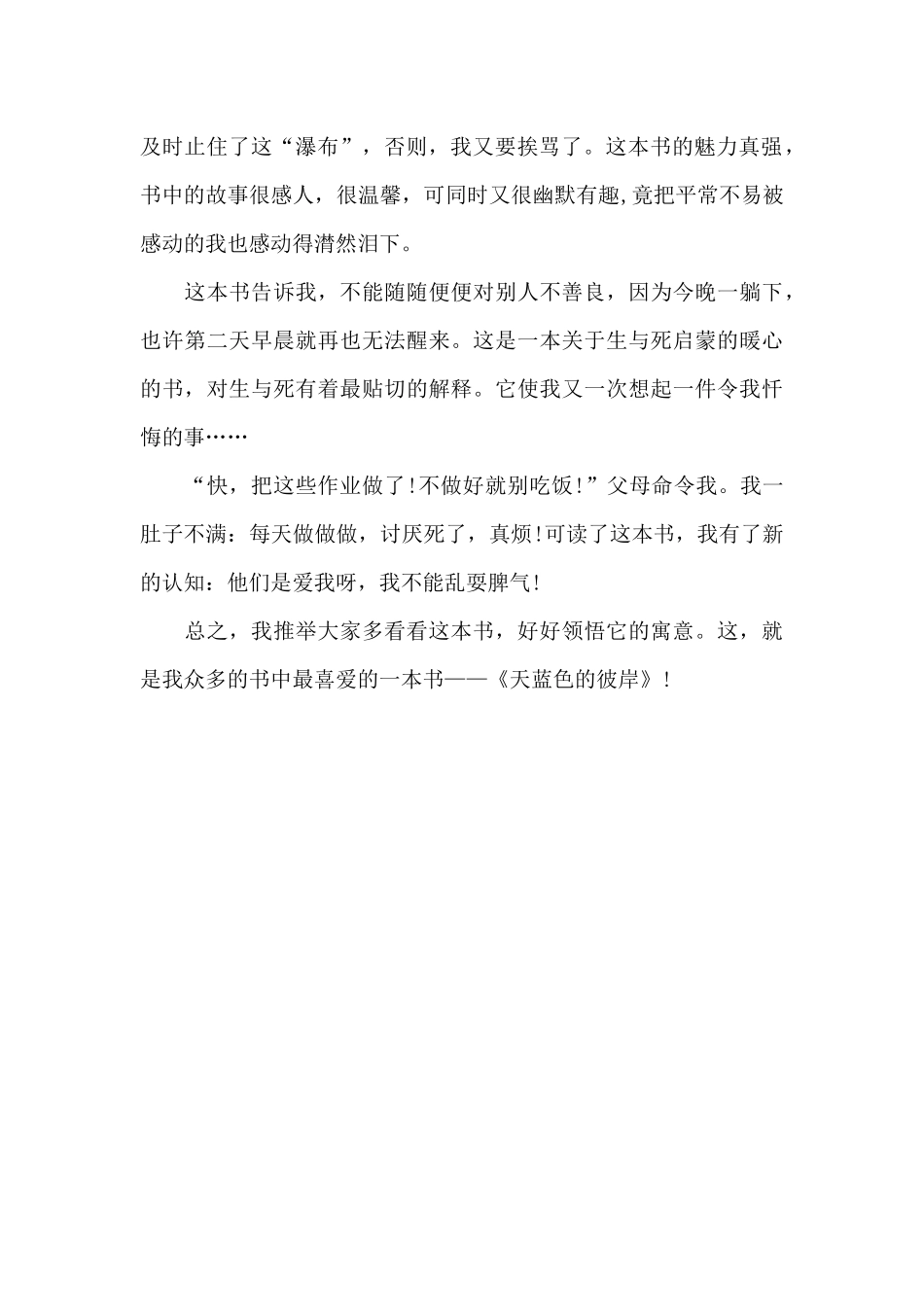 及时止住了这“瀑布”，否则，我又要挨骂了。这本书的魅力真强，书中的故事很感人，很温馨，可同时又很幽默有趣,竟把平常不易被感动的我也感动得潸然泪下。

这本书告诉我，不能随随便便对别人不善良，因为今晚一躺下，也许第二天早晨就再也无法醒来。这是一本关于生与死启蒙的暖心的书，对生与死有着最贴切的解释。它使我又一次想起一件令我忏悔的事……

“快，把这些作业做了!不做好就别吃饭!”父母命令我。我一肚子不满：每天做做做，讨厌死了，真烦!可读了这本书，我有了新的认知：他们是爱我呀，我不能乱耍脾气!

总之，我推举大家多看看这本书，好好领悟它的寓意。这，就是我众多的书中最喜爱的一本书——《天蓝色的彼岸》!